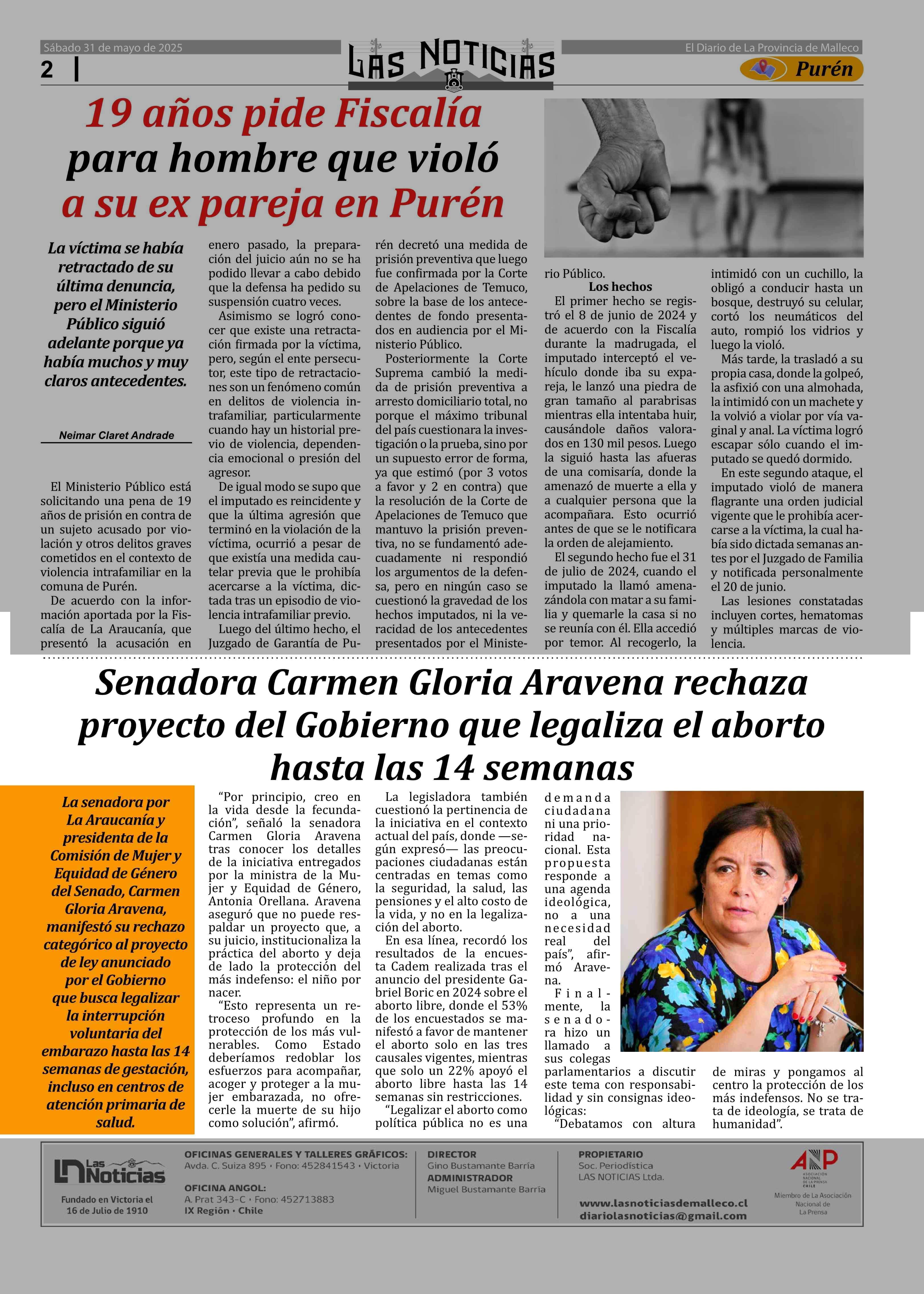 Sábado 31 de mayo de 2025

2

LAS NOTICIAS

El Diario de La Provincia de Malleco

Purén

19 años pide Fiscalía para hombre que violó a su ex pareja en Purén

La víctima se había retractado de su última denuncia, pero el Ministerio Público siguió adelante porque ya había muchos y muy claros antecedentes.

Neimar Claret Andrade

El Ministerio Público está solicitando una pena de 19 años de prisión en contra de un sujeto acusado por violación y otros delitos graves cometidos en el contexto de violencia intrafamiliar en la comuna de Purén.

De acuerdo con la información aportada por la Fiscalía de La Araucanía, que presentó la acusación en enero pasado, la preparación del juicio aún no se ha podido llevar a cabo debido que la defensa ha pedido su suspensión cuatro veces.

Asimismo se logró conocer que existe una retractación firmada por la víctima, pero, según el ente persecutor, este tipo de retractaciones son un fenómeno común en delitos de violencia intrafamiliar, particularmente cuando hay un historial previo de violencia, dependencia emocional o presión del agresor.

De igual modo se supo que el imputado es reincidente y que la última agresión que terminó en la violación de la víctima, ocurrió a pesar de que existía una medida cautelar previa que le prohibía acercarse a la víctima, dictada tras un episodio de violencia intrafamiliar previo.

Luego del último hecho, el Juzgado de Garantía de Purén decretó una medida de prisión preventiva que luego fue confirmada por la Corte de Apelaciones de Temuco, sobre la base de los antecedentes de fondo presentados en audiencia por el Ministerio Público.

Posteriormente la Corte Suprema cambió la medida de prisión preventiva a arresto domiciliario total, no porque el máximo tribunal del país cuestionara la investigación o la prueba, sino por un supuesto error de forma, ya que estimó (por 3 votos a favor y 2 en contra) que la resolución de la Corte de Apelaciones de Temuco que mantuvo la prisión preventiva, no se fundamentó adecuadamente ni respondió los argumentos de la defensa, pero en ningún caso se cuestionó la gravedad de los hechos imputados, ni la veracidad de los antecedentes presentados por el Ministerio Público.

Los hechos

El primer hecho se registró el 8 de junio de 2024 y de acuerdo con la Fiscalía durante la madrugada, el imputado interceptó el vehículo donde iba su expareja, le lanzó una piedra de gran tamaño al parabrisas mientras ella intentaba huir, causándole daños valorados en 130 mil pesos. Luego la siguió hasta las afueras de una comisaría, donde la amenazó de muerte a ella y a cualquier persona que la acompañara. Esto ocurrió antes de que se le notificara la orden de alejamiento.

El segundo hecho fue el 31 de julio de 2024, cuando el imputado la llamó amenazándola con matar a su familia y quemarle la casa si no se reunía con él. Ella accedió por temor. Al recogerlo, la intimidó con un cuchillo, la obligó a conducir hasta un bosque, destruyó su celular, cortó los neumáticos del auto, rompió los vidrios y luego la violó.

Más tarde, la trasladó a su propia casa, donde la golpeó, la asfixió con una almohada, la intimidó con un machete y la volvió a violar por vía vaginal y anal. La víctima logró escapar sólo cuando el imputado se quedó dormido.

En este segundo ataque, el imputado violó de manera flagrante una orden judicial vigente que le prohibía acercarse a la víctima, la cual había sido dictada semanas antes por el Juzgado de Familia y notificada personalmente el 20 de junio.

Las lesiones constatadas incluyen cortes, hematomas y múltiples marcas de violencia.

Senadora Carmen Gloria Aravena rechaza proyecto del Gobierno que legaliza el aborto hasta las 14 semanas

La senadora por La Araucanía y presidenta de la Comisión de Mujer y Equidad de Género del Senado, Carmen Gloria Aravena, manifestó su rechazo categórico al proyecto de ley anunciado por el Gobierno que busca legalizar la interrupción voluntaria del embarazo hasta las 14 semanas de gestación, incluso en centros de atención primaria de salud.

“Por principio, creo en la vida desde la fecundación”, señaló la senadora Carmen Gloria Aravena tras conocer los detalles de la iniciativa entregados por la ministra de la Mujer y Equidad de Género, Antonia Orellana. Aravena aseguró que no puede respaldar un proyecto que, a su juicio, institucionaliza la práctica del aborto y deja de lado la protección del más indefenso: el niño por nacer.

“Esto representa un retroceso profundo en la protección de los más vulnerables. Como Estado deberíamos redoblar los esfuerzos para acompañar, acoger y proteger a la mujer embarazada, no ofrecerle la muerte de su hijo como solución”, afirmó.

La legisladora también cuestionó la pertinencia de la iniciativa en el contexto actual del país, donde —según expresó— las preocupaciones ciudadanas están centradas en temas como la seguridad, la salud, las pensiones y el alto costo de la vida, y no en la legalización del aborto.

En esa línea, recordó los resultados de la encuesta Cadem realizada tras el anuncio del presidente Gabriel Boric en 2024 sobre el aborto libre, donde el 53% de los encuestados se manifestó a favor de mantener el aborto solo en las tres causales vigentes, mientras que solo un 22% apoyó el aborto libre hasta las 14 semanas sin restricciones.

“Legalizar el aborto como política pública no es una demanda ciudadana ni una prioridad nacional. Esta propuesta responde a una agenda ideológica, no a una necesidad real del país”, afirmó Aravena.

Finalmente, la senadora hizo un llamado a sus colegas parlamentarios a discutir este tema con responsabilidad y sin consignas ideológicas: “Debatamos con altura de miras y pongamos al centro la protección de los más indefensos. No se trata de ideología, se trata de humanidad”.

Las Noticias
Fundado en Victoria el 16 de Julio de 1910

OFICINAS GENERALES Y TALLERES GRÁFICOS:
Avda. C. Suiza 895 · Fono: 452841543 · Victoria

OFICINA ANGOL:
A. Prat 343-C · Fono: 452713883
IX Región · Chile

DIRECTOR
Gino Bustamante Barría
ADMINISTRADOR
Miguel Bustamante Barría

PROPIETARIO
Soc. Periodística
LAS NOTICIAS Ltda.

www.lasnoticiasdemalleco.cl
diariolasnoticias@gmail.com

ANP
ASOCIACIÓN NACIONAL DE LA PRENSA CHILE
Miembro de La Asociación Nacional de La Prensa